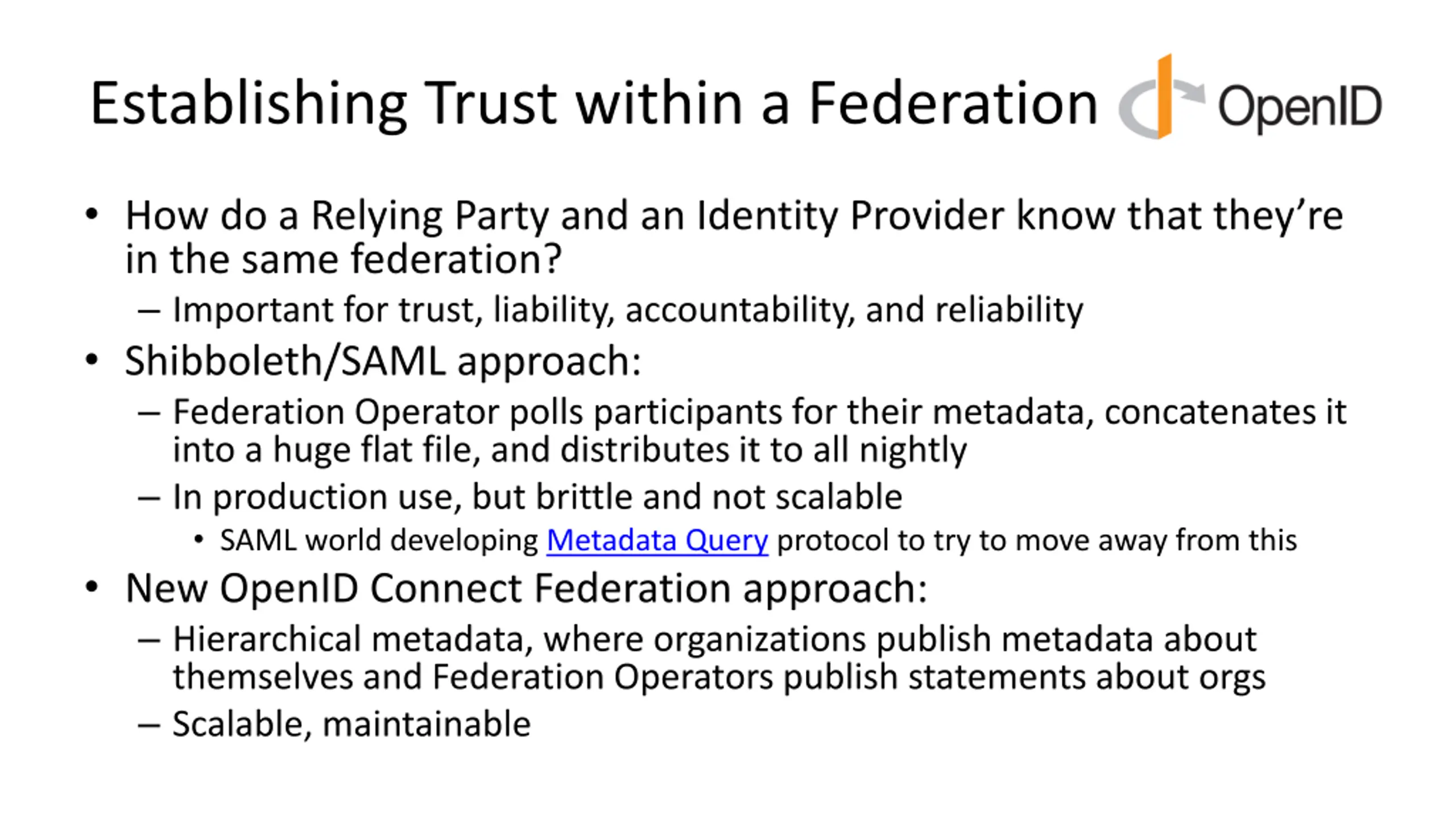 Establishing Trust within a Federation

OpenID

• How do a Relying Party and an Identity Provider know that they're in the same federation?
– Important for trust, liability, accountability, and reliability
• Shibboleth/SAML approach:
– Federation Operator polls participants for their metadata, concatenates it into a huge flat file, and distributes it to all nightly
– In production use, but brittle and not scalable
• SAML world developing Metadata Query protocol to try to move away from this
• New OpenID Connect Federation approach:
– Hierarchical metadata, where organizations publish metadata about themselves and Federation Operators publish statements about orgs
– Scalable, maintainable